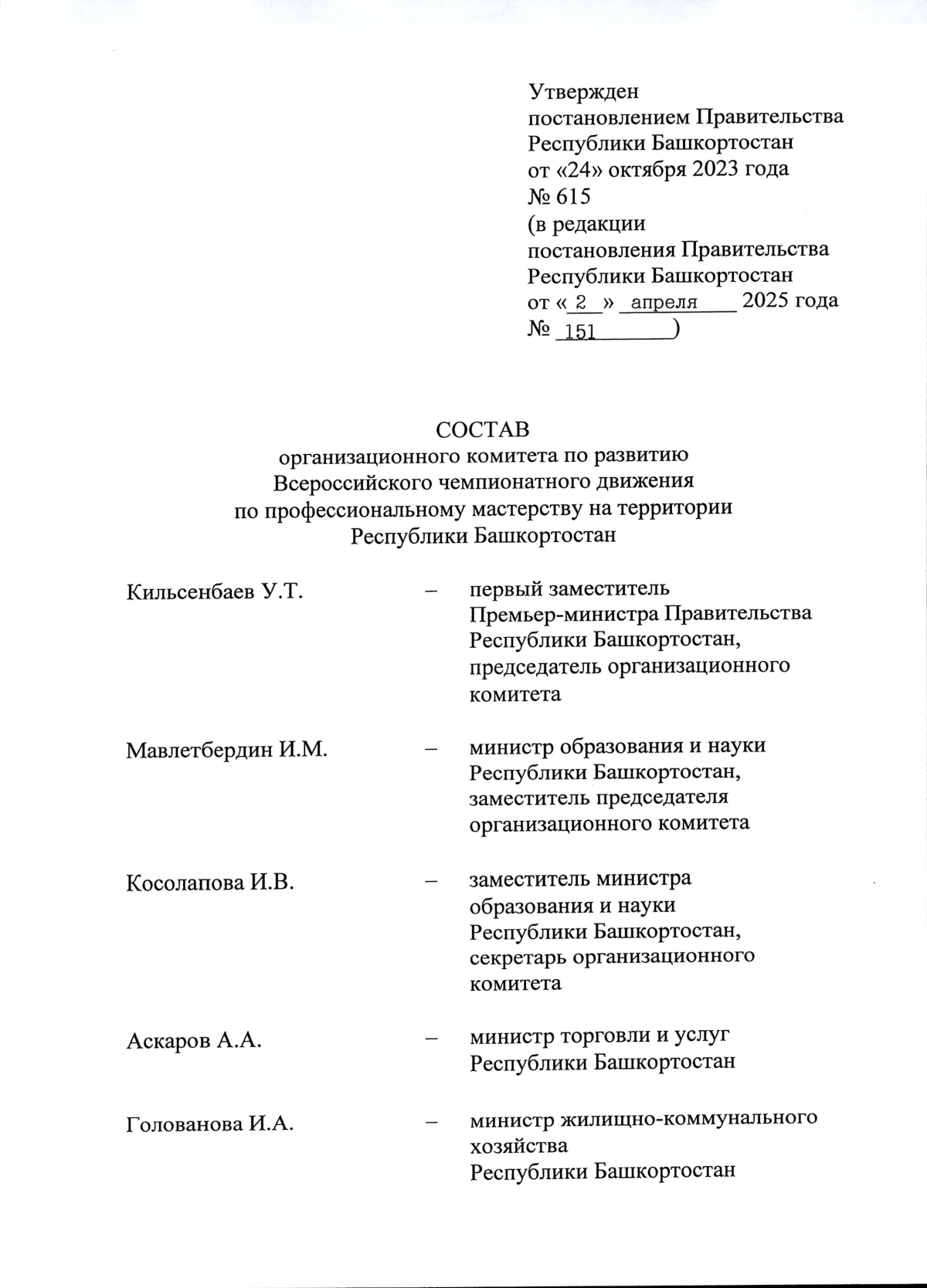 Утвержден
постановлением Правительства
Республики Башкортостан
от «24» октября 2023 года
№ 615
(в редакции
постановления Правительства
Республики Башкортостан
от « 2 » апреля 2025 года
№ 151 )

СОСТАВ
организационного комитета по развитию
Всероссийского чемпионатного движения
по профессиональному мастерству на территории
Республики Башкортостан

Кильсенбаев У.Т. – первый заместитель Премьер-министра Правительства Республики Башкортостан, председатель организационного комитета

Мавлетбердин И.М. – министр образования и науки Республики Башкортостан, заместитель председателя организационного комитета

Косолапова И.В. – заместитель министра образования и науки Республики Башкортостан, секретарь организационного комитета

Аскаров А.А. – министр торговли и услуг Республики Башкортостан

Голованова И.А. – министр жилищно-коммунального хозяйства Республики Башкортостан